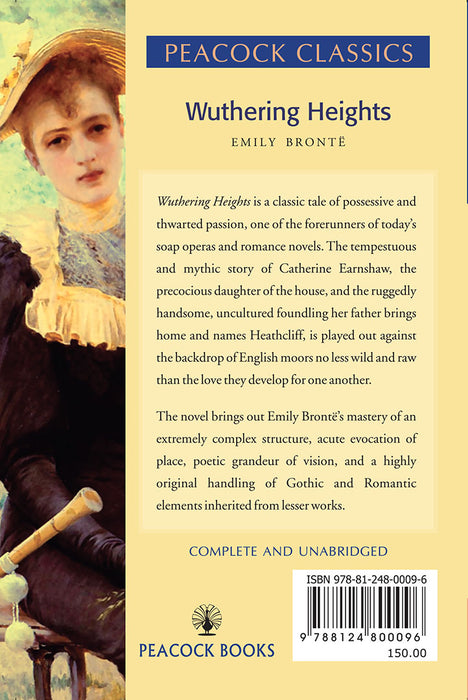 PEACOCK CLASSICS

Wuthering Heights

EMILY BRONTË

Wuthering Heights is a classic tale of possessive and thwarted passion, one of the forerunners of today's soap operas and romance novels. The tempestuous and mythic story of Catherine Earnshaw, the precocious daughter of the house, and the ruggedly handsome, uncultured foundling her father brings home and names Heathcliff, is played out against the backdrop of English moors no less wild and raw than the love they develop for one another.

The novel brings out Emily Brontë's mastery of an extremely complex structure, acute evocation of place, poetic grandeur of vision, and a highly original handling of Gothic and Romantic elements inherited from lesser works.

COMPLETE AND UNABRIDGED

PEACOCK BOOKS

ISBN 978-81-248-0009-6

9 788124 800096

150.00